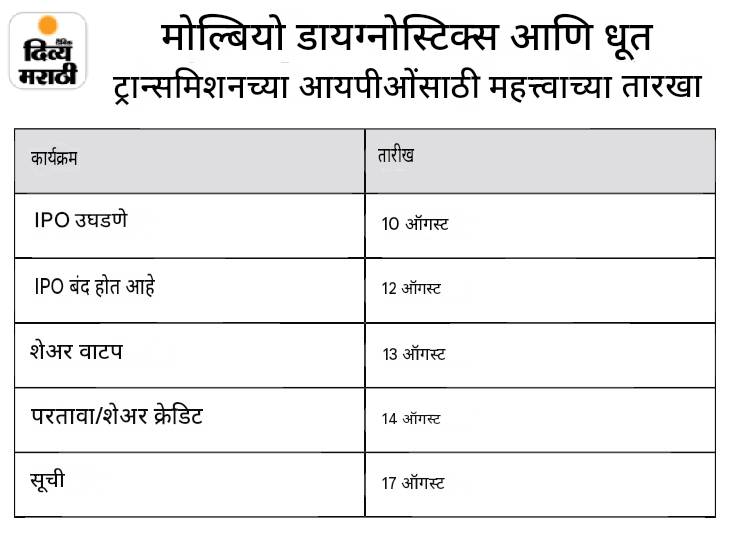 दैनिक
दिव्य
मराठी

मोल्बियो डायग्नोस्टिक्स आणि धूत ट्रान्समिशनच्या आयपीओंसाठी महत्त्वाच्या तारखा

| कार्यक्रम | तारीख |
|---|---|
| IPO उघडणे | 10 ऑगस्ट |
| IPO बंद होत आहे | 12 ऑगस्ट |
| शेअर वाटप | 13 ऑगस्ट |
| परतावा/शेअर क्रेडिट | 14 ऑगस्ट |
| सूची | 17 ऑगस्ट |